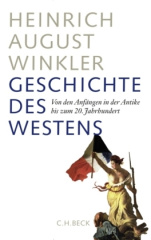 HEINRICH AUGUST WINKLER
GESCHICHTE DES WESTENS
Von den Anfängen in der Antike bis zum 20. Jahrhundert
C.H.BECK